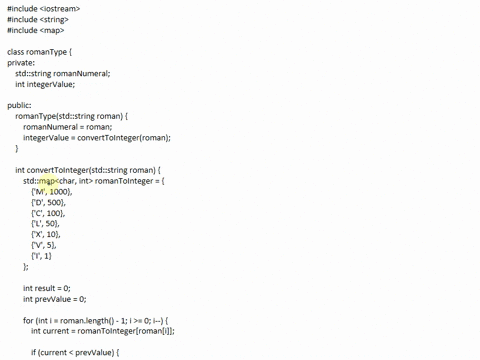 #include <iostream>
#include <string>
#include <map>

class romanType {
private:
    std::string romanNumeral;
    int integerValue;

public:
    romanType(std::string roman) {
        romanNumeral = roman;
        integerValue = convertToInteger(roman);
    }

    int convertToInteger(std::string roman) {
        std::map<char, int> romanToInteger = {
            {'M', 1000},
            {'D', 500},
            {'C', 100},
            {'L', 50},
            {'X', 10},
            {'V', 5},
            {'I', 1}
        };

        int result = 0;
        int prevValue = 0;

        for (int i = roman.length() - 1; i >= 0; i--) {
            int current = romanToInteger[roman[i]];

            if (current < prevValue) {